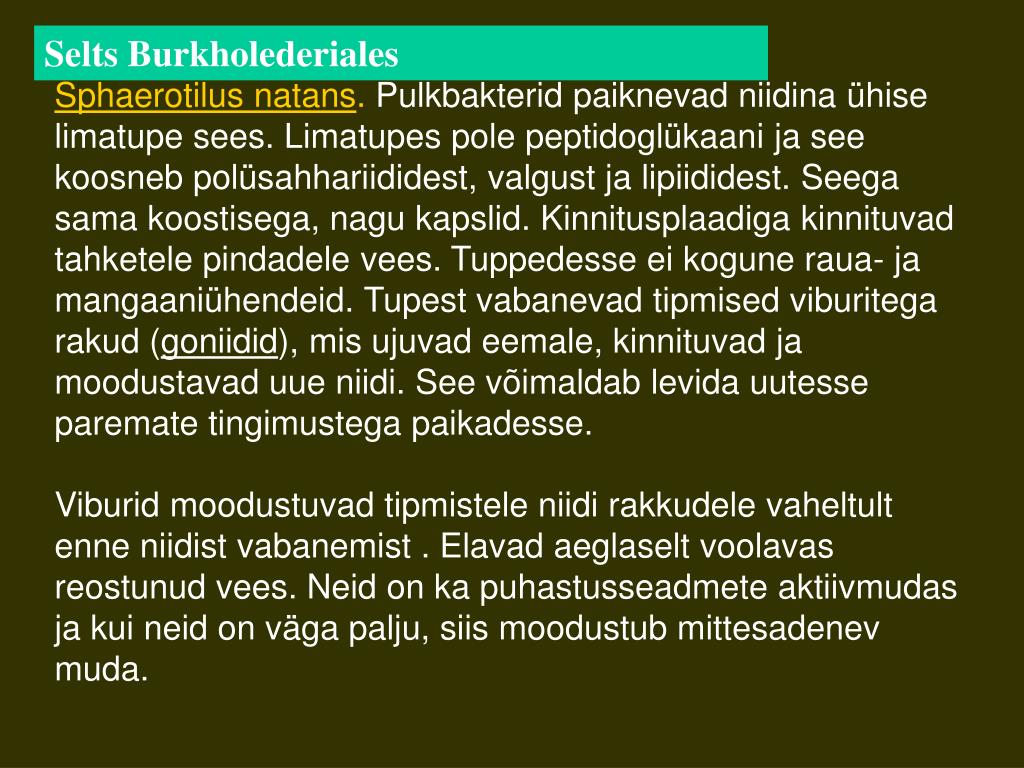 Selts Burkholederiales

Sphaerotilus natans. Pulkbakterid paiknevad niidina ühise limatupe sees. Limatupes pole peptidoglükaani ja see koosneb polüsahhariididest, valgust ja lipiididest. Seega sama koostisega, nagu kapslid. Kinnitusplaadiga kinnituvad tahketele pindadele vees. Tuppedesse ei kogune raua- ja mangaaniühendeid. Tupest vabanevad tipmised viburitega rakud (goniidid), mis ujuvad eemale, kinnituvad ja moodustavad uue niidi. See võimaldab levida uutesse paremate tingimustega paikadesse.

Viburid moodustuvad tipmistele niidi rakkudele vaheltult enne niidist vabanemist . Elavad aeglaselt voolavas reostunud vees. Neid on ka puhastusseadmete aktiivmudas ja kui neid on väga palju, siis moodustub mittesadenev muda.